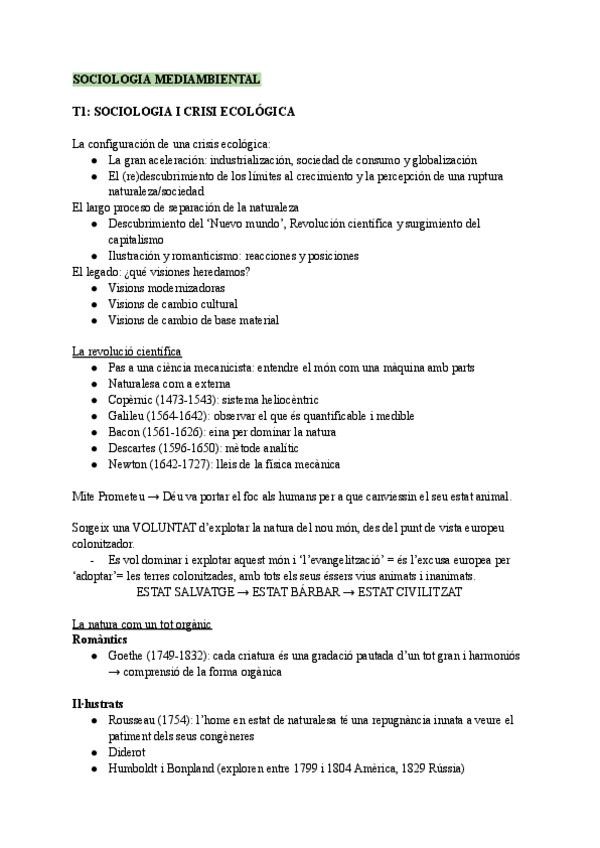 SOCIOLOGIA MEDIAMBIENTAL

T1: SOCIOLOGIA I CRISI ECOLÓGICA

La configuración de una crisis ecológica:
● La gran aceleración: industrialización, sociedad de consumo y globalización
● El (re)descubrimiento de los límites al crecimiento y la percepción de una ruptura naturaleza/sociedad
El largo proceso de separación de la naturaleza
● Descubrimiento del 'Nuevo mundo', Revolución científica y surgimiento del capitalismo
● Ilustración y romanticismo: reacciones y posiciones
El legado: ¿qué visiones heredamos?
● Visions modernizadoras
● Visions de cambio cultural
● Visions de cambio de base material

La revolució científica
● Pas a una ciència mecanicista: entendre el món com una màquina amb parts
● Naturalesa com a externa
● Copèrnic (1473-1543): sistema heliocèntric
● Galileu (1564-1642): observar el que és quantificable i medible
● Bacon (1561-1626): eina per dominar la natura
● Descartes (1596-1650): mètode analític
● Newton (1642-1727): lleis de la física mecànica

Mite Prometeu → Déu va portar el foc als humans per a que canviessin el seu estat animal.

Sorgeix una VOLUNTAT d'explotar la natura del nou món, des del punt de vista europeu colonitzador.
- Es vol dominar i explotar aquest món i 'l'evangelització' = és l'excusa europea per 'adoptar'= les terres colonitzades, amb tots els seus éssers vius animats i inanimats.
ESTAT SALVATGE → ESTAT BÀRBAR → ESTAT CIVILITZAT

La natura com un tot orgànic
Romàntics
● Goethe (1749-1832): cada criatura és una gradació pautada d'un tot gran i harmoniós → comprensió de la forma orgànica

Il·lustrats
● Rousseau (1754): l'home en estat de naturalesa té una repugnància innata a veure el patiment dels seus congèneres
● Diderot
● Humboldt i Bonpland (exploren entre 1799 i 1804 Amèrica, 1829 Rússia)